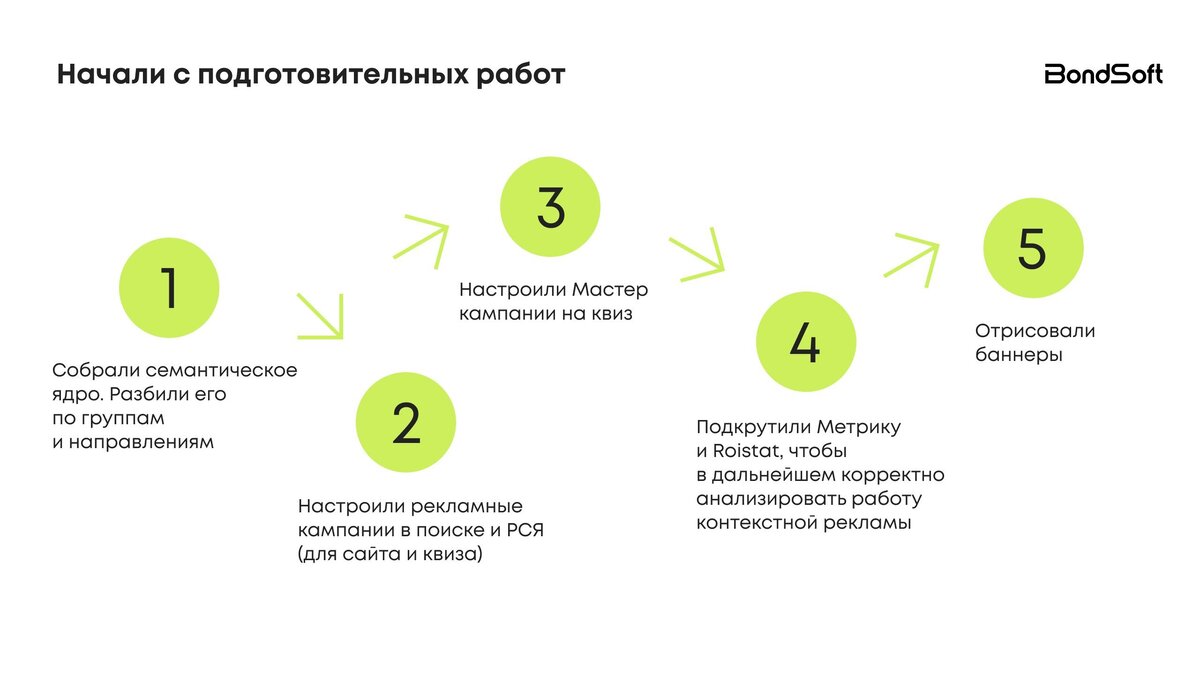 Начали с подготовительных работ

BondSoft

1

Собрали семантическое ядро. Разбили его по группам и направлениям

2

Настроили рекламные кампании в поиске и РСЯ (для сайта и квиза)

3

Настроили Мастер кампании на квиз

4

Подкрутили Метрику и Roistat, чтобы в дальнейшем корректно анализировать работу контекстной рекламы

5

Отрисовали баннеры